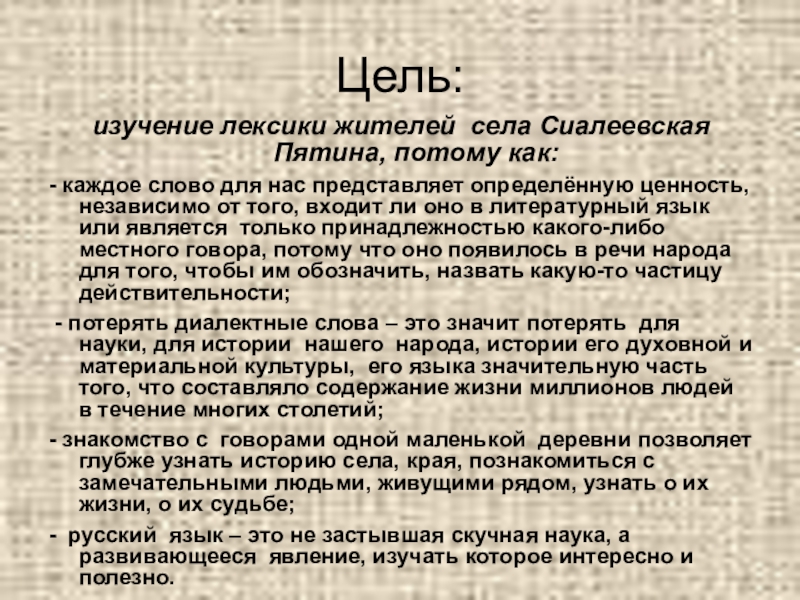 Цель:

изучение лексики жителей села Сиалеевская Пятина, потому как:

- каждое слово для нас представляет определённую ценность, независимо от того, входит ли оно в литературный язык или является только принадлежностью какого-либо местного говора, потому что оно появилось в речи народа для того, чтобы им обозначить, назвать какую-то частицу действительности;

- потерять диалектные слова – это значит потерять для науки, для истории нашего народа, истории его духовной и материальной культуры, его языка значительную часть того, что составляло содержание жизни миллионов людей в течение многих столетий;

- знакомство с говорами одной маленькой деревни позволяет глубже узнать историю села, края, познакомиться с замечательными людьми, живущими рядом, узнать о их жизни, о их судьбе;

- русский язык – это не застывшая скучная наука, а развивающееся явление, изучать которое интересно и полезно.